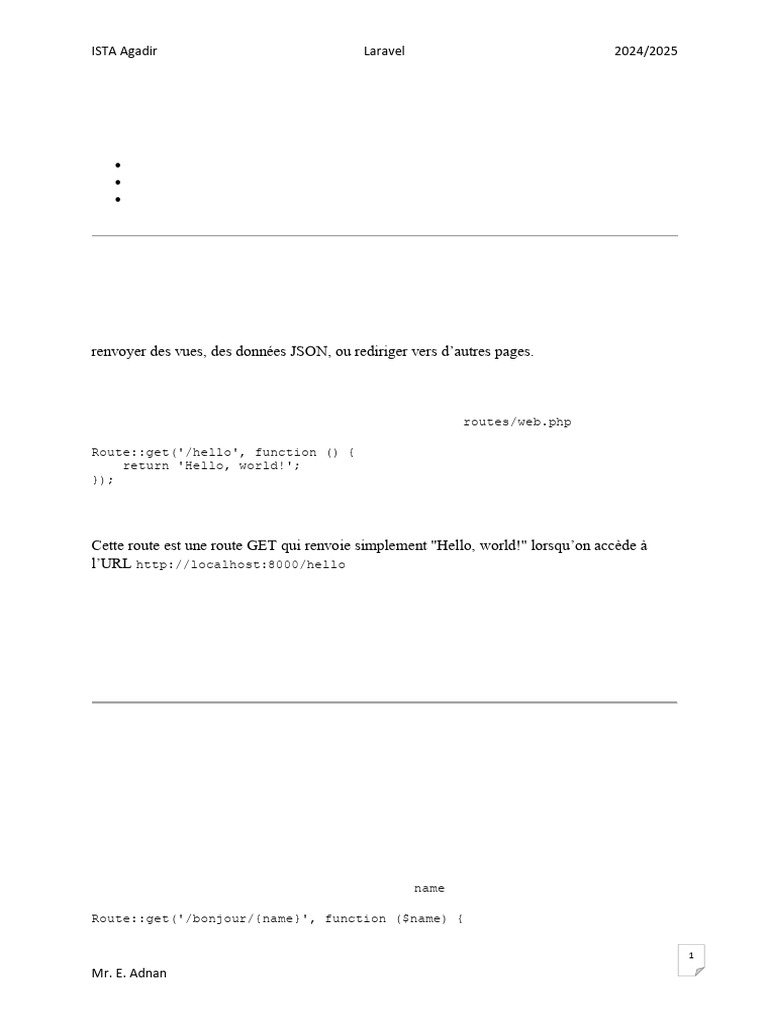 ISTA Agadir Laravel 2024/2025

renvoyer des vues, des données JSON, ou rediriger vers d'autres pages.

routes/web.php

Route::get('/hello', function () {
    return 'Hello, world!';
});

Cette route est une route GET qui renvoie simplement "Hello, world!" lorsqu'on accède à l'URL http://localhost:8000/hello

name

Route::get('/bonjour/{name}', function ($name) {

1

Mr. E. Adnan